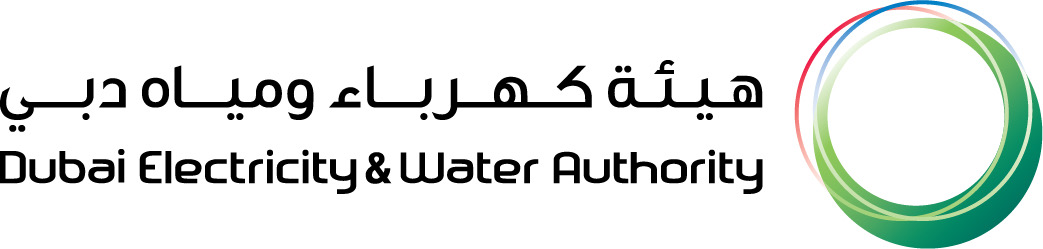 هيئة كهرباء ومياه دبي
Dubai Electricity & Water Authority